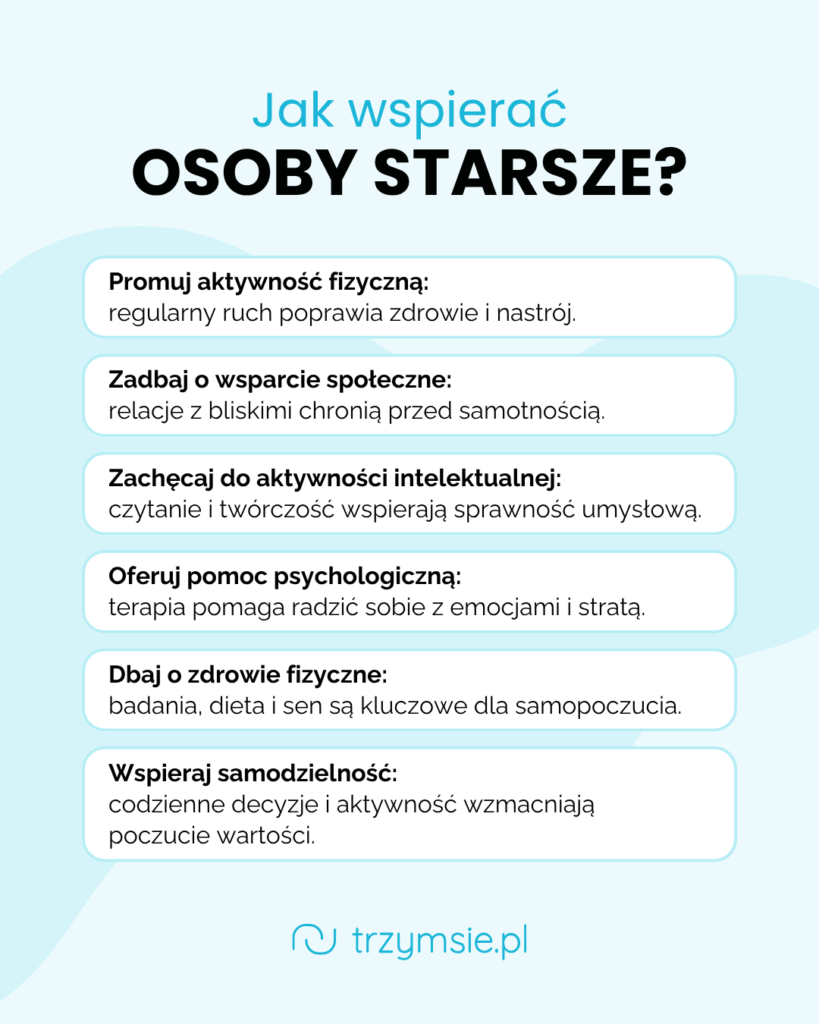 Jak wspierać
OSOBY STARSZE?

Promuj aktywność fizyczną:
regularny ruch poprawia zdrowie i nastrój.

Zadbaj o wsparcie społeczne:
relacje z bliskimi chronią przed samotnością.

Zachęcaj do aktywności intelektualnej:
czytanie i twórczość wspierają sprawność umysłową.

Oferuj pomoc psychologiczną:
terapia pomaga radzić sobie z emocjami i stratą.

Dbaj o zdrowie fizyczne:
badania, dieta i sen są kluczowe dla samopoczucia.

Wspieraj samodzielność:
codzienne decyzje i aktywność wzmacniają poczucie wartości.

trzymsie.pl